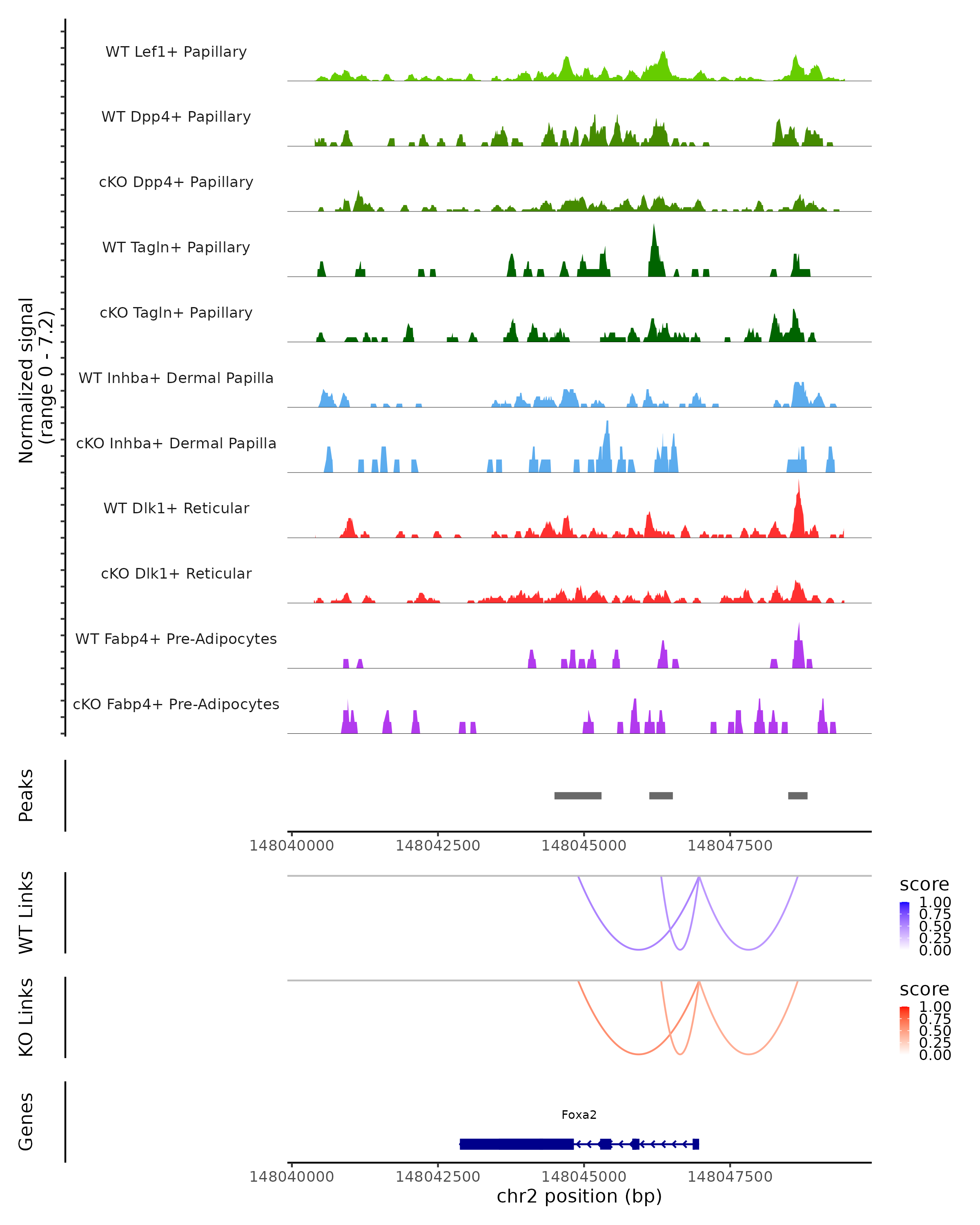 Normalized signal
(range 0 - 7.2)

WT Lef1+ Papillary

WT Dpp4+ Papillary

cKO Dpp4+ Papillary

WT Tagln+ Papillary

cKO Tagln+ Papillary

WT Inhba+ Dermal Papilla

cKO Inhba+ Dermal Papilla

WT Dlk1+ Reticular

cKO Dlk1+ Reticular

WT Fabp4+ Pre-Adipocytes

cKO Fabp4+ Pre-Adipocytes

Peaks

148040000 148042500 148045000 148047500

WT Links

score
1.00
0.75
0.50
0.25
0.00

KO Links

score
1.00
0.75
0.50
0.25
0.00

Genes

Foxa2

148040000 148042500 148045000 148047500
chr2 position (bp)